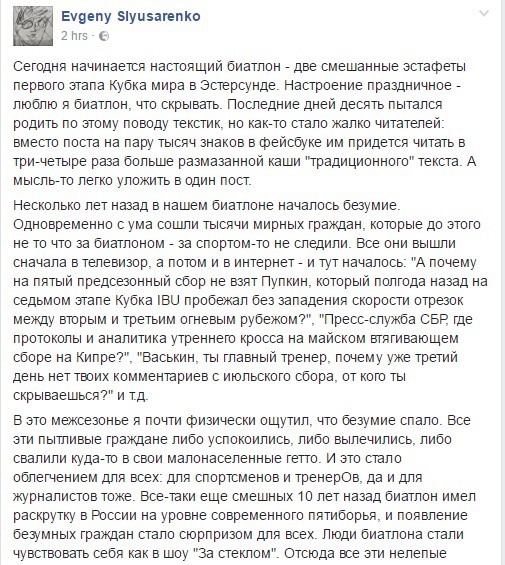 Evgeny Slyusarenko
2 hrs ·

Сегодня начинается настоящий биатлон - две смешанные эстафеты первого этапа Кубка мира в Эстерсунде. Настроение праздничное - люблю я биатлон, что скрывать. Последние дней десять пытался родить по этому поводу текстик, но как-то стало жалко читателей: вместо поста на пару тысяч знаков в фейсбуке им придется читать в три-четыре раза больше размазанной каши "традиционного" текста. А мысль-то легко уложить в один пост.

Несколько лет назад в нашем биатлоне началось безумие. Одновременно с ума сошли тысячи мирных граждан, которые до этого не то что за биатлоном - за спортом-то не следили. Все они вышли сначала в телевизор, а потом и в интернет - и тут началось: "А почему на пятый предсезонный сбор не взят Пупкин, который полгода назад на седьмом этапе Кубка IBU пробежал без западения скорости отрезок между вторым и третьим огневым рубежом?", "Пресс-служба СБР, где протоколы и аналитика утреннего кросса на майском втягивающем сборе на Кипре?", "Васькин, ты главный тренер, почему уже третий день нет твоих комментариев с июльского сбора, от кого ты скрываешься?" и т.д.

В это межсезонье я почти физически ощутил, что безумие спало. Все эти пытливые граждане либо успокоились, либо вылечились, либо свалили куда-то в свои малонаселенные гетто. И это стало облегчением для всех: для спортсменов и тренерОв, да и для журналистов тоже. Все-таки еще смешных 10 лет назад биатлон имел раскрутку в России на уровне современного пятиборья, и появление безумных граждан стало сюрпризом для всех. Люди биатлона стали чувствовать себя как в шоу "За стеклом". Отсюда все эти нелепые